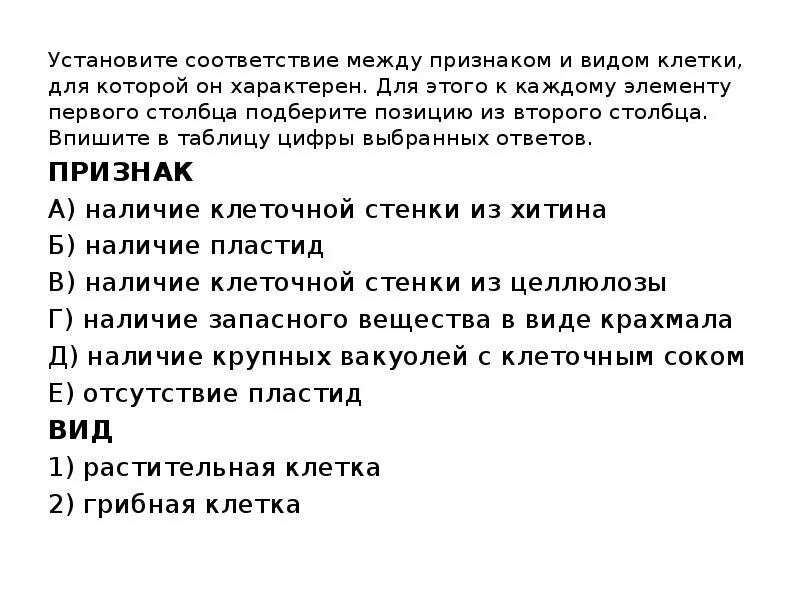 Установите соответствие между признаком и видом клетки, для которой он характерен. Для этого к каждому элементу первого столбца подберите позицию из второго столбца. Впишите в таблицу цифры выбранных ответов.

ПРИЗНАК

А) наличие клеточной стенки из хитина

Б) наличие пластид

В) наличие клеточной стенки из целлюлозы

Г) наличие запасного вещества в виде крахмала

Д) наличие крупных вакуолей с клеточным соком

Е) отсутствие пластид

ВИД

1) растительная клетка

2) грибная клетка